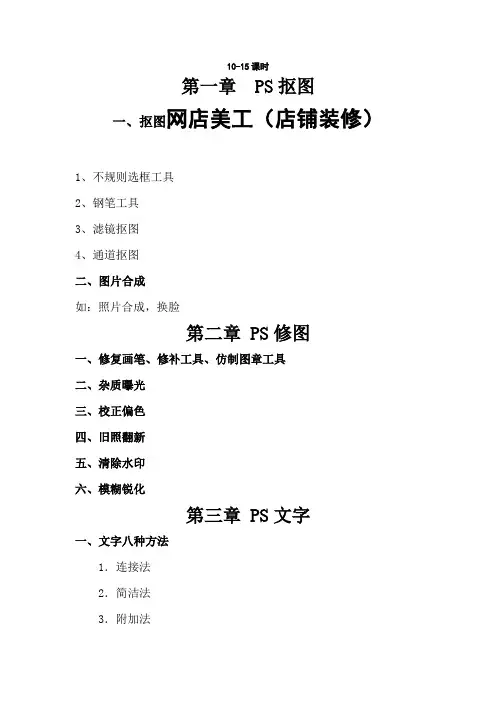 10-15 课时

第一章　PS 抠图

一、抠图网店美工（店铺装修）

1、不规则选框工具

2、钢笔工具

3、滤镜抠图

4、通道抠图

二、图片合成

如：照片合成，换脸

第二章 PS 修图

一、修复画笔、修补工具、仿制图章工具

二、杂质曝光

三、校正偏色

四、旧照翻新

五、清除水印

六、模糊锐化

第三章 PS 文字

一、文字八种方法

1. 连接法

2. 简洁法

3. 附加法